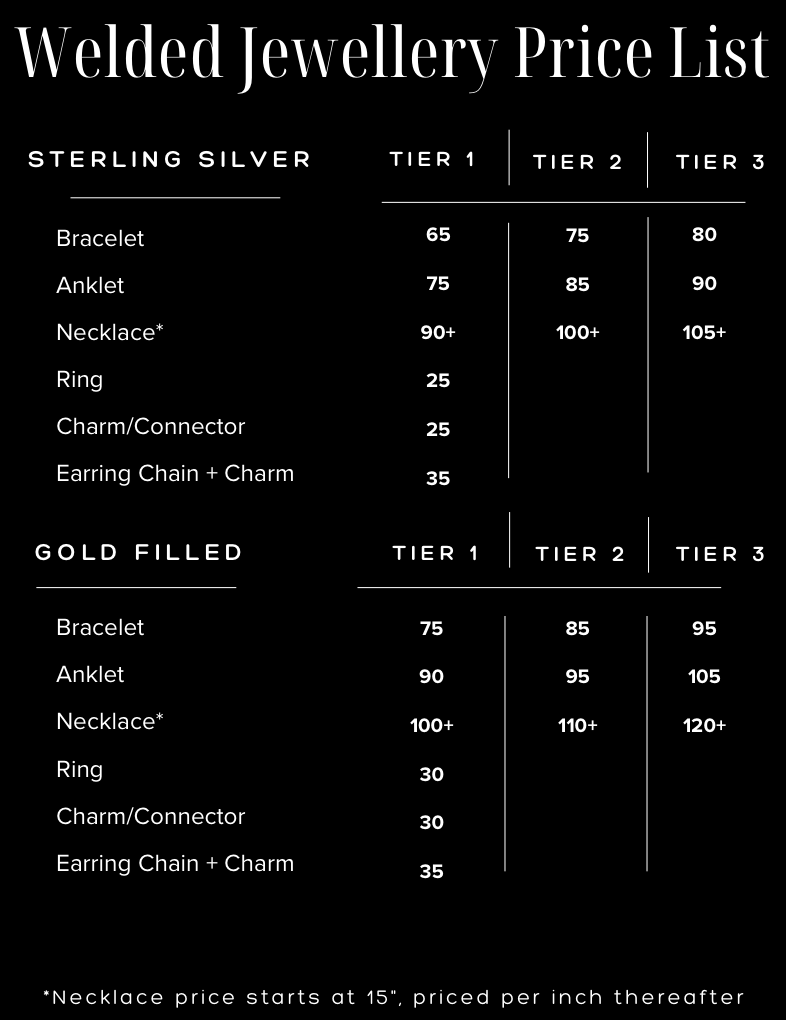 Welded Jewellery Price List

| STERLING SILVER | TIER 1 | TIER 2 | TIER 3 |
|---|---|---|---|
| Bracelet | 65 | 75 | 80 |
| Anklet | 75 | 85 | 90 |
| Necklace* | 90+ | 100+ | 105+ |
| Ring | 25 | | |
| Charm/Connector | 25 | | |
| Earring Chain + Charm | 35 | | |

| GOLD FILLED | TIER 1 | TIER 2 | TIER 3 |
|---|---|---|---|
| Bracelet | 75 | 85 | 95 |
| Anklet | 90 | 95 | 105 |
| Necklace* | 100+ | 110+ | 120+ |
| Ring | 30 | | |
| Charm/Connector | 30 | | |
| Earring Chain + Charm | 35 | | |

*Necklace price starts at 15", priced per inch thereafter